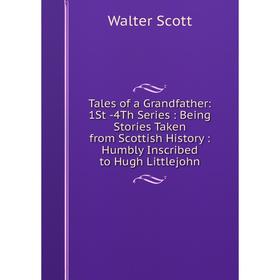 Walter Scott

Tales of a Grandfather: 1St -4Th Series : Being Stories Taken from Scottish History : Humbly Inscribed to Hugh Littlejohn